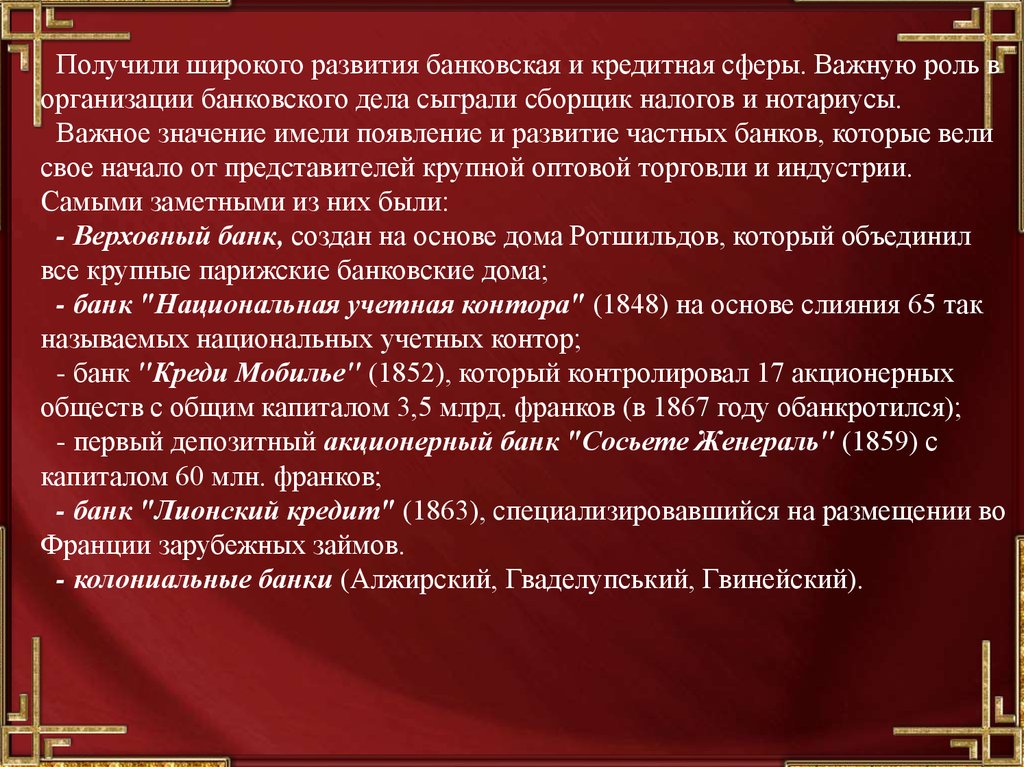 Получили широкого развития банковская и кредитная сферы. Важную роль в организации банковского дела сыграли сборщик налогов и нотариусы.

Важное значение имели появление и развитие частных банков, которые вели свое начало от представителей крупной оптовой торговли и индустрии. Самыми заметными из них были:

- Верховный банк, создан на основе дома Ротшильдов, который объединил все крупные парижские банковские дома;

- банк "Национальная учетная контора" (1848) на основе слияния 65 так называемых национальных учетных контор;

- банк "Креди Мобилье" (1852), который контролировал 17 акционерных обществ с общим капиталом 3,5 млрд. франков (в 1867 году обанкротился);

- первый депозитный акционерный банк "Сосьете Женераль" (1859) с капиталом 60 млн. франков;

- банк "Лионский кредит" (1863), специализировавшийся на размещении во Франции зарубежных займов.

- колониальные банки (Алжирский, Гваделупський, Гвинейский).